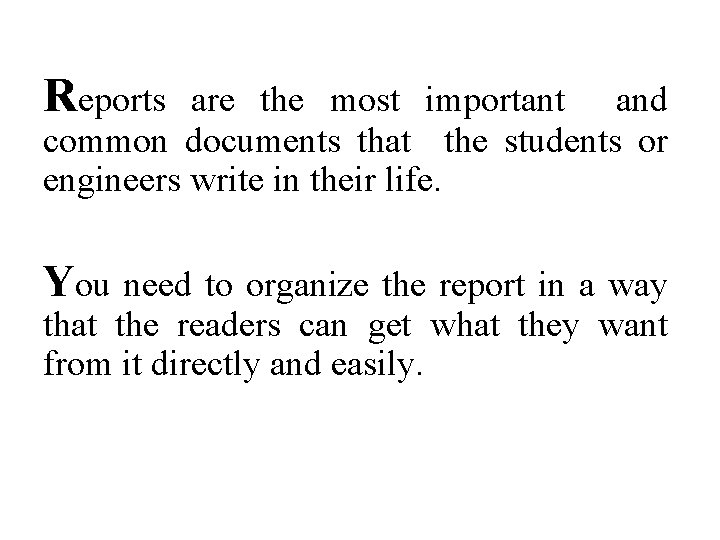 Reports are the most important and common documents that the students or engineers write in their life.

You need to organize the report in a way that the readers can get what they want from it directly and easily.